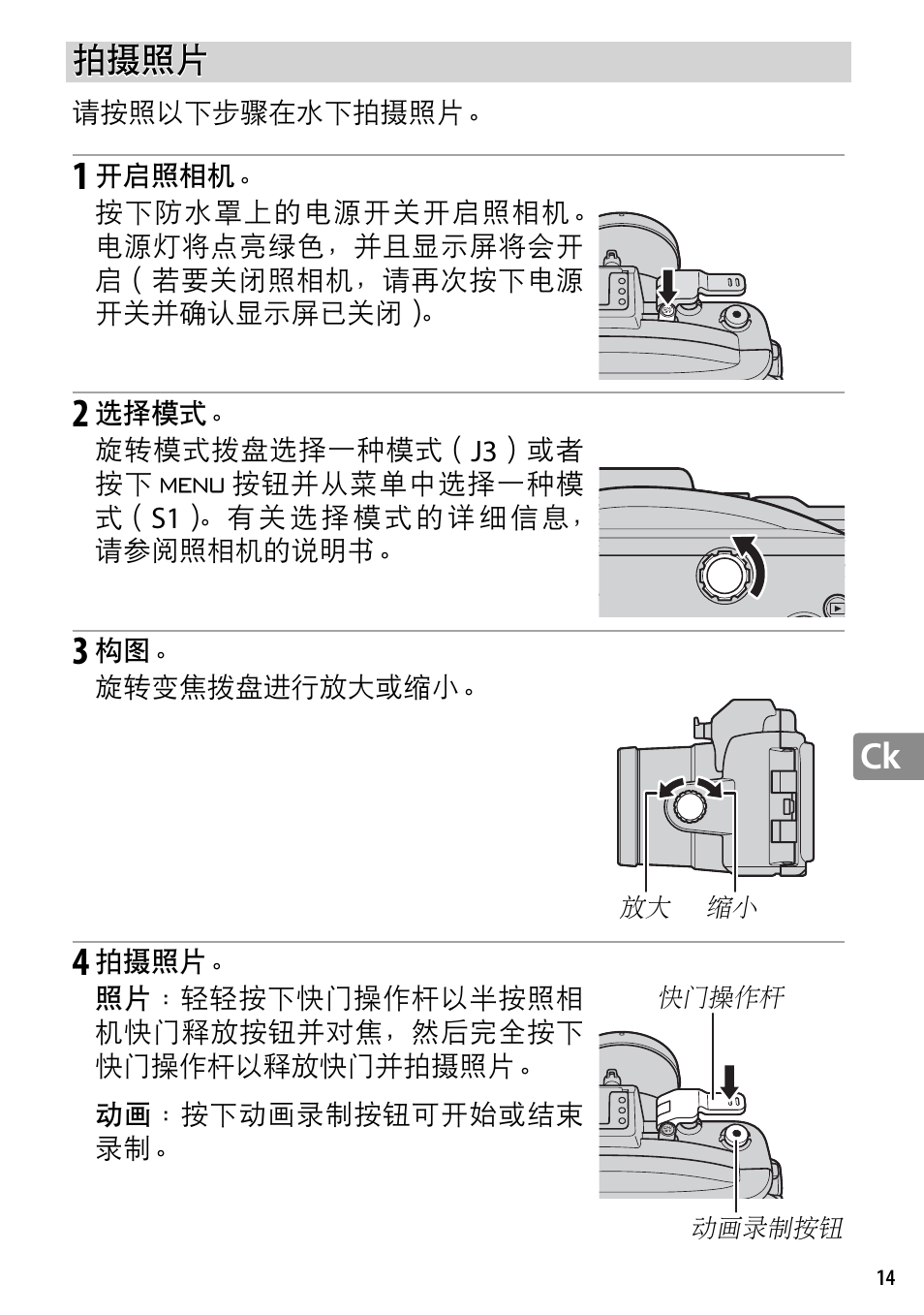 拍摄照片

请按照以下步骤在水下拍摄照片。

1 开启照相机。
按下防水罩上的电源开关开启照相机。电源灯将点亮绿色，并且显示屏将会开启（若要关闭照相机，请再次按下电源开关并确认显示屏已关闭）。

2 选择模式。
旋转模式拨盘选择一种模式（J3）或者按下 MENU 按钮并从菜单中选择一种模式（S1）。有关选择模式的详细信息，请参阅照相机的说明书。

3 构图。
旋转变焦拨盘进行放大或缩小。

放大　缩小

Ck

4 拍摄照片。
照片：轻轻按下快门操作杆以半按照相机快门释放按钮并对焦，然后完全按下快门操作杆以释放快门并拍摄照片。

动画：按下动画录制按钮可开始或结束录制。

快门操作杆

动画录制按钮

14